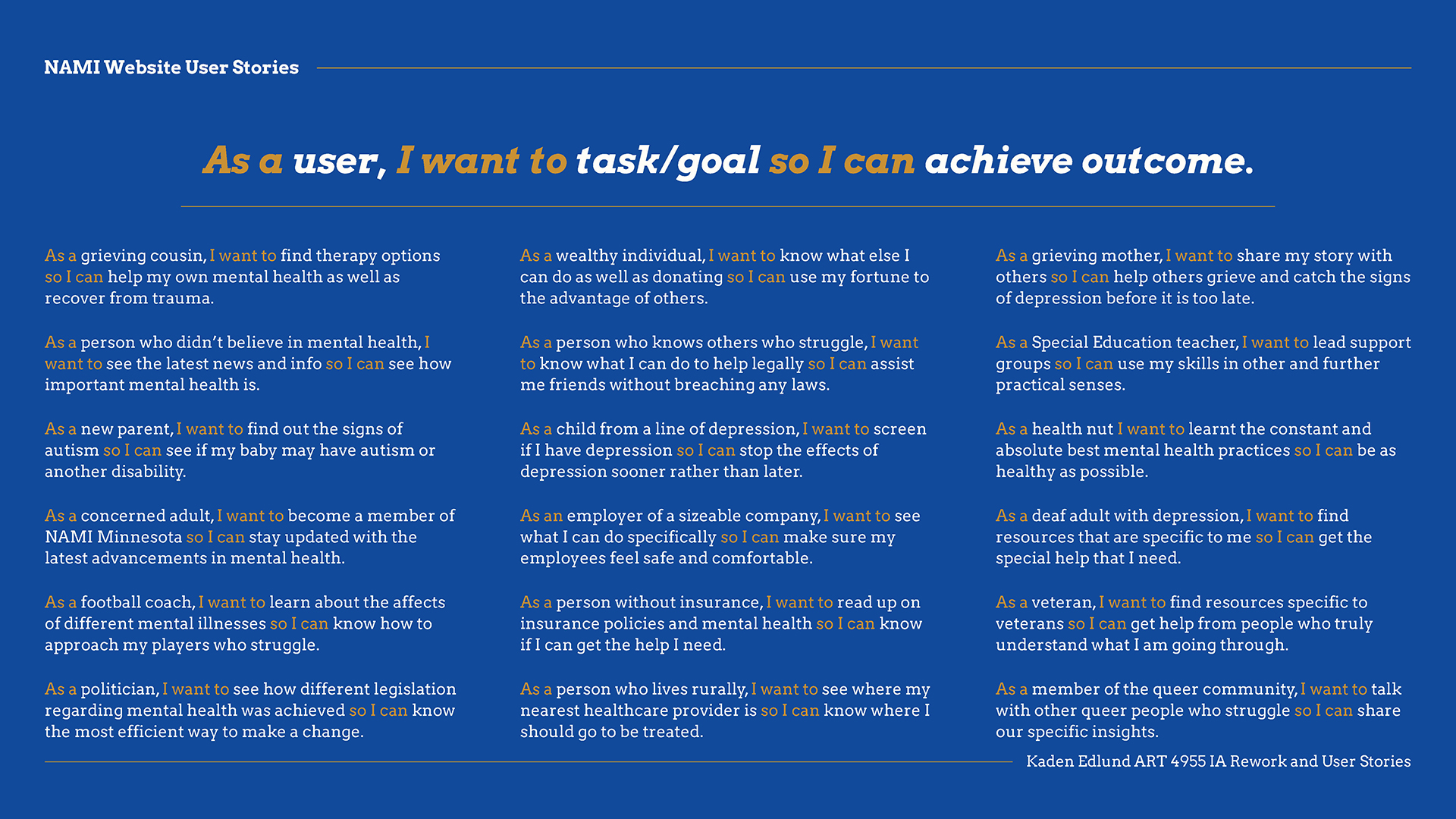 NAMI Website User Stories

As a user, I want to task/goal so I can achieve outcome.

As a grieving cousin, I want to find therapy options so I can help my own mental health as well as recover from trauma.

As a person who didn't believe in mental health, I want to see the latest news and info so I can see how important mental health is.

As a new parent, I want to find out the signs of autism so I can see if my baby may have autism or another disability.

As a concerned adult, I want to become a member of NAMI Minnesota so I can stay updated with the latest advancements in mental health.

As a football coach, I want to learn about the affects of different mental illnesses so I can know how to approach my players who struggle.

As a politician, I want to see how different legislation regarding mental health was achieved so I can know the most efficient way to make a change.

As a wealthy individual, I want to know what else I can do as well as donating so I can use my fortune to the advantage of others.

As a person who knows others who struggle, I want to know what I can do to help legally so I can assist me friends without breaching any laws.

As a child from a line of depression, I want to screen if I have depression so I can stop the effects of depression sooner rather than later.

As an employer of a sizeable company, I want to see what I can do specifically so I can make sure my employees feel safe and comfortable.

As a person without insurance, I want to read up on insurance policies and mental health so I can know if I can get the help I need.

As a person who lives rurally, I want to see where my nearest healthcare provider is so I can know where I should go to be treated.

As a grieving mother, I want to share my story with others so I can help others grieve and catch the signs of depression before it is too late.

As a Special Education teacher, I want to lead support groups so I can use my skills in other and further practical senses.

As a health nut I want to learnt the constant and absolute best mental health practices so I can be as healthy as possible.

As a deaf adult with depression, I want to find resources that are specific to me so I can get the special help that I need.

As a veteran, I want to find resources specific to veterans so I can get help from people who truly understand what I am going through.

As a member of the queer community, I want to talk with other queer people who struggle so I can share our specific insights.

Kaden Edlund ART 4955 IA Rework and User Stories